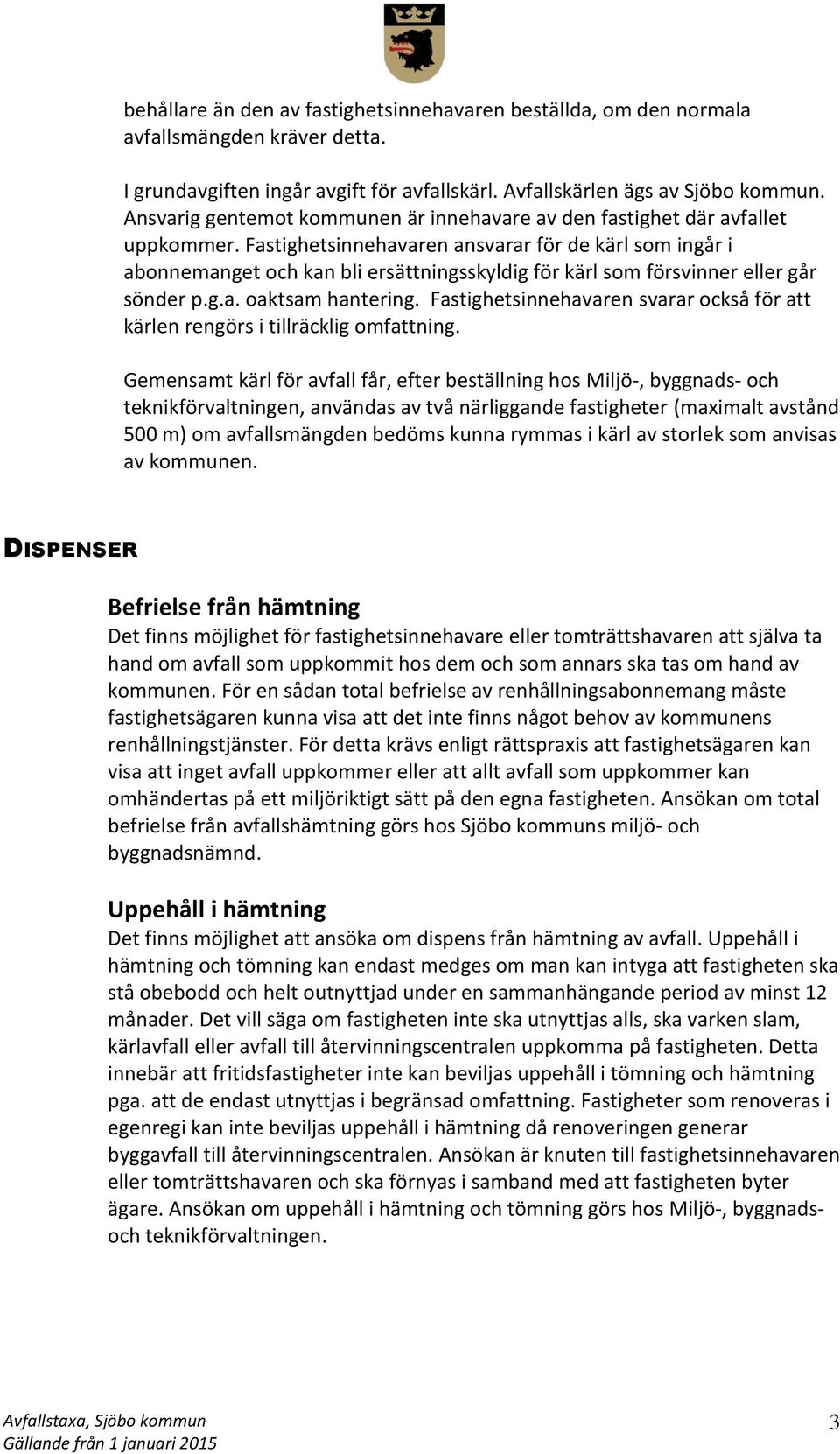 behållare än den av fastighetsinnehavaren beställda, om den normala avfallsmängden kräver detta.

I grundavgiften ingår avgift för avfallskärl. Avfallskärlen ägs av Sjöbo kommun. Ansvarig gentemot kommunen är innehavare av den fastighet där avfallet uppkommer. Fastighetsinnehavaren ansvarar för de kärl som ingår i abonnemanget och kan bli ersättningsskyldig för kärl som försvinner eller går sönder p.g.a. oaktsam hantering. Fastighetsinnehavaren svarar också för att kärlen rengörs i tillräcklig omfattning.

Gemensamt kärl för avfall får, efter beställning hos Miljö-, byggnads- och teknikförvaltningen, användas av två närliggande fastigheter (maximalt avstånd 500 m) om avfallsmängden bedöms kunna rymmas i kärl av storlek som anvisas av kommunen.

DISPENSER

Befrielse från hämtning
Det finns möjlighet för fastighetsinnehavare eller tomträttshavaren att själva ta hand om avfall som uppkommit hos dem och som annars ska tas om hand av kommunen. För en sådan total befrielse av renhållningsabonnemang måste fastighetsägaren kunna visa att det inte finns något behov av kommunens renhållningstjänster. För detta krävs enligt rättspraxis att fastighetsägaren kan visa att inget avfall uppkommer eller att allt avfall som uppkommer kan omhändertas på ett miljöriktigt sätt på den egna fastigheten. Ansökan om total befrielse från avfallshämtning görs hos Sjöbo kommuns miljö- och byggnadsnämnd.

Uppehåll i hämtning
Det finns möjlighet att ansöka om dispens från hämtning av avfall. Uppehåll i hämtning och tömning kan endast medges om man kan intyga att fastigheten ska stå obebodd och helt outnyttjad under en sammanhängande period av minst 12 månader. Det vill säga om fastigheten inte ska utnyttjas alls, ska varken slam, kärlavfall eller avfall till återvinningscentralen uppkomma på fastigheten. Detta innebär att fritidsfastigheter inte kan beviljas uppehåll i tömning och hämtning pga. att de endast utnyttjas i begränsad omfattning. Fastigheter som renoveras i egenregi kan inte beviljas uppehåll i hämtning då renoveringen generar byggavfall till återvinningscentralen. Ansökan är knuten till fastighetsinnehavaren eller tomträttshavaren och ska förnyas i samband med att fastigheten byter ägare. Ansökan om uppehåll i hämtning och tömning görs hos Miljö-, byggnads- och teknikförvaltningen.

Avfallstaxa, Sjöbo kommun
Gällande från 1 januari 2015
3